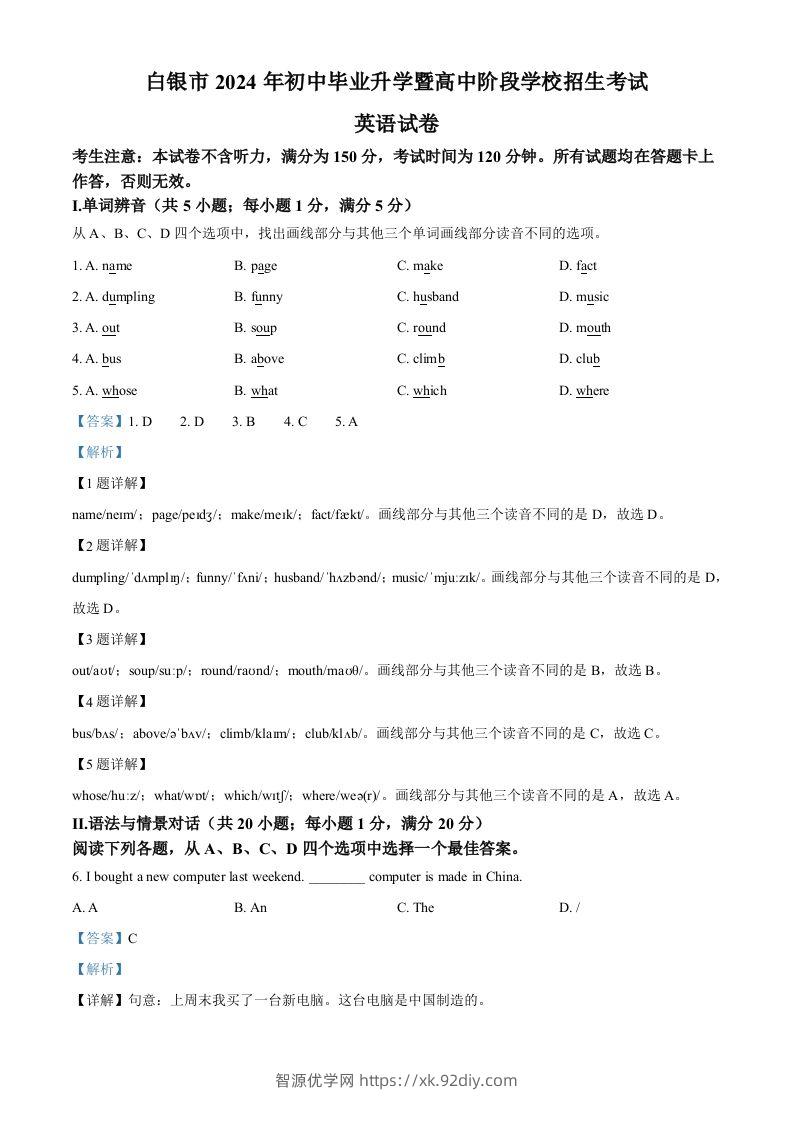 白银市 2024 年初中毕业升学暨高中阶段学校招生考试

英语试卷

考生注意：本试卷不含听力，满分为 150 分，考试时间为 120 分钟。所有试题均在答题卡上作答，否则无效。

I.单词辨音（共 5 小题；每小题 1 分，满分 5 分）

从 A、B、C、D 四个选项中，找出画线部分与其他三个单词画线部分读音不同的选项。

1. A. name B. page C. make D. fact

2. A. dumpling B. funny C. husband D. music

3. A. out B. soup C. round D. mouth

4. A. bus B. above C. climb D. club

5. A. whose B. what C. which D. where

【答案】1. D 2. D 3. B 4. C 5. A

【解析】

【1 题详解】

name/neɪm/；page/peɪdʒ/；make/meɪk/；fact/fækt/。画线部分与其他三个读音不同的是 D，故选 D。

【2 题详解】

dumpling/ˈdʌmplɪŋ/；funny/ˈfʌni/；husband/ˈhʌzbənd/；music/ˈmjuːzɪk/。画线部分与其他三个读音不同的是 D，故选 D。

【3 题详解】

out/aʊt/；soup/suːp/；round/raʊnd/；mouth/maʊθ/。画线部分与其他三个读音不同的是 B，故选 B。

【4 题详解】

bus/bʌs/；above/əˈbʌv/；climb/klaɪm/；club/klʌb/。画线部分与其他三个读音不同的是 C，故选 C。

【5 题详解】

whose/huːz/；what/wɒt/；which/wɪtʃ/；where/weə(r)/。画线部分与其他三个读音不同的是 A，故选 A。

II.语法与情景对话（共 20 小题；每小题 1 分，满分 20 分）

阅读下列各题，从 A、B、C、D 四个选项中选择一个最佳答案。

6. I bought a new computer last weekend. ________ computer is made in China.

A. A B. An C. The D. /

【答案】C

【解析】

【详解】句意：上周末我买了一台新电脑。这台电脑是中国制造的。

智源优学网 https://xk.92diy.com